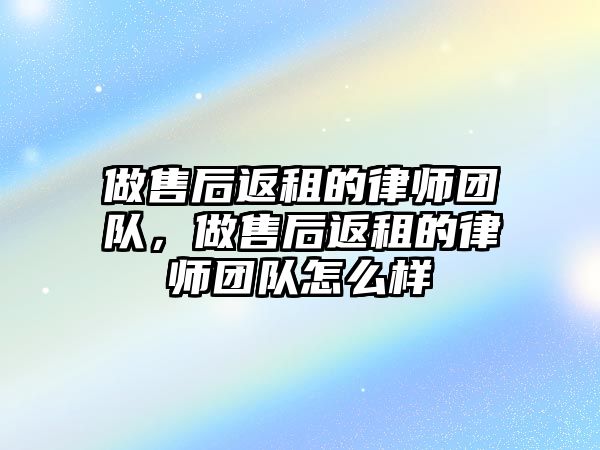 做售后返租的律师团队，做售后返租的律师团队怎么样